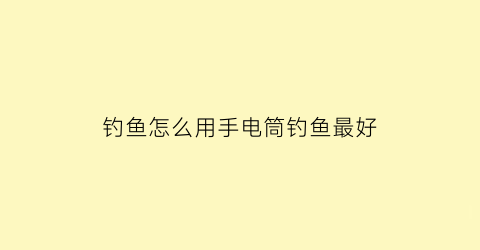 钓鱼怎么用手电筒钓鱼最好